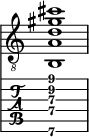 8

9
9
7
7
7

T
A
B